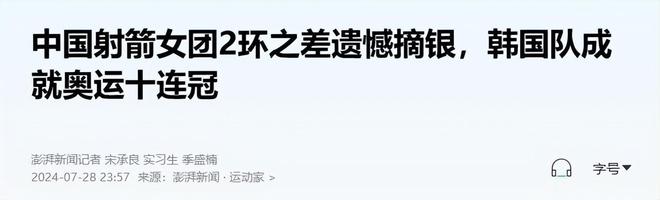 中国射箭女团2环之差遗憾摘银，韩国队成就奥运十连冠

澎湃新闻记者 宋承良 实习生 季盛楠
2024-07-28 23:57 来源：澎湃新闻 · 运动家 >

字号